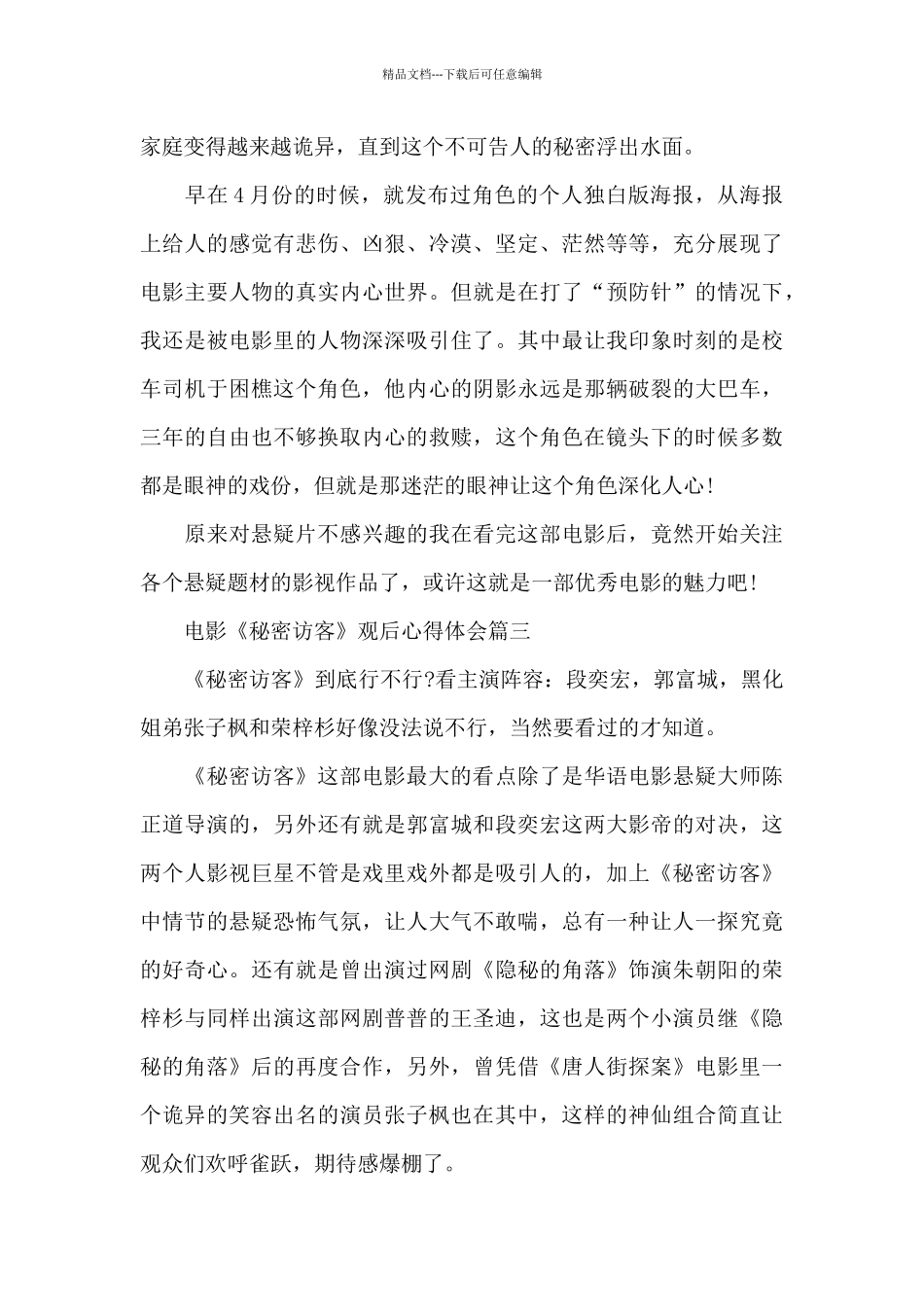 精品文档---下载后可任意编辑

家庭变得越来越诡异，直到这个不可告人的秘密浮出水面。

早在4月份的时候，就发布过角色的个人独白版海报，从海报上给人的感觉有悲伤、凶狠、冷漠、坚定、茫然等等，充分展现了电影主要人物的真实内心世界。但就是在打了“预防针”的情况下，我还是被电影里的人物深深吸引住了。其中最让我印象时刻的是校车司机于困樵这个角色，他内心的阴影永远是那辆破裂的大巴车，三年的自由也不够换取内心的救赎，这个角色在镜头下的时候多数都是眼神的戏份，但就是那迷茫的眼神让这个角色深化人心!

原来对悬疑片不感兴趣的我在看完这部电影后，竟然开始关注各个悬疑题材的影视作品了，或许这就是一部优秀电影的魅力吧!

电影《秘密访客》观后心得体会篇三

《秘密访客》到底行不行?看主演阵容：段奕宏，郭富城，黑化姐弟张子枫和荣梓杉好像没法说不行，当然要看过的才知道。

《秘密访客》这部电影最大的看点除了是华语电影悬疑大师陈正道导演的，另外还有就是郭富城和段奕宏这两大影帝的对决，这两个人影视巨星不管是戏里戏外都是吸引人的，加上《秘密访客》中情节的悬疑恐怖气氛，让人大气不敢喘，总有一种让人一探究竟的好奇心。还有就是曾出演过网剧《隐秘的角落》饰演朱朝阳的荣梓杉与同样出演这部网剧普普的王圣迪，这也是两个小演员继《隐秘的角落》后的再度合作，另外，曾凭借《唐人街探案》电影里一个诡异的笑容出名的演员张子枫也在其中，这样的神仙组合简直让观众们欢呼雀跃，期待感爆棚了。